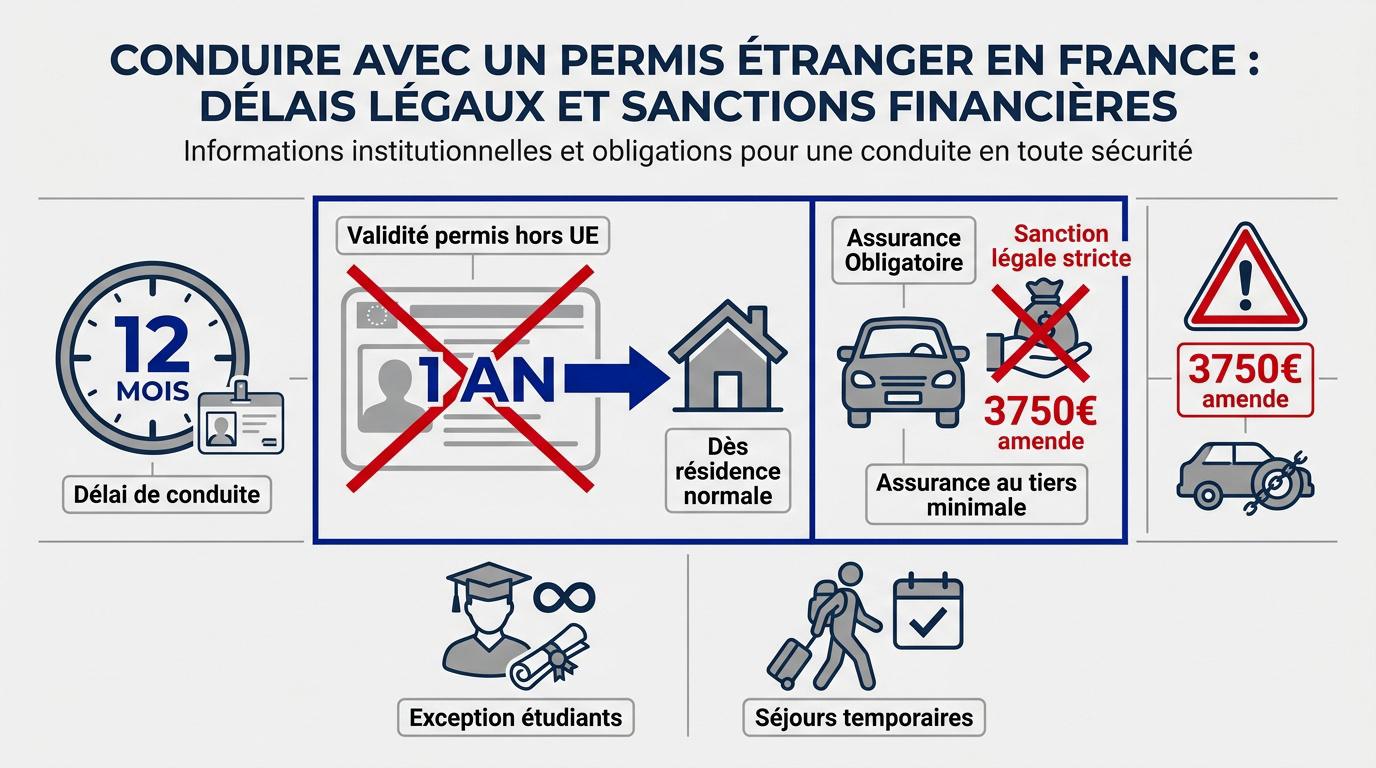 CONDUIRE AVEC UN PERMIS ÉTRANGER EN FRANCE : DÉLAIS LÉGAUX ET SANCTIONS FINANCIÈRES

Informations institutionnelles et obligations pour une conduite en toute sécurité

12 MOIS

Délai de conduite

Validité permis hors UE

1 AN

Dès résidence normale

Assurance Obligatoire

Sanction légale stricte

3750€ amende

Assurance au tiers minimale

3750€ amende

Exception étudiants

Séjours temporaires